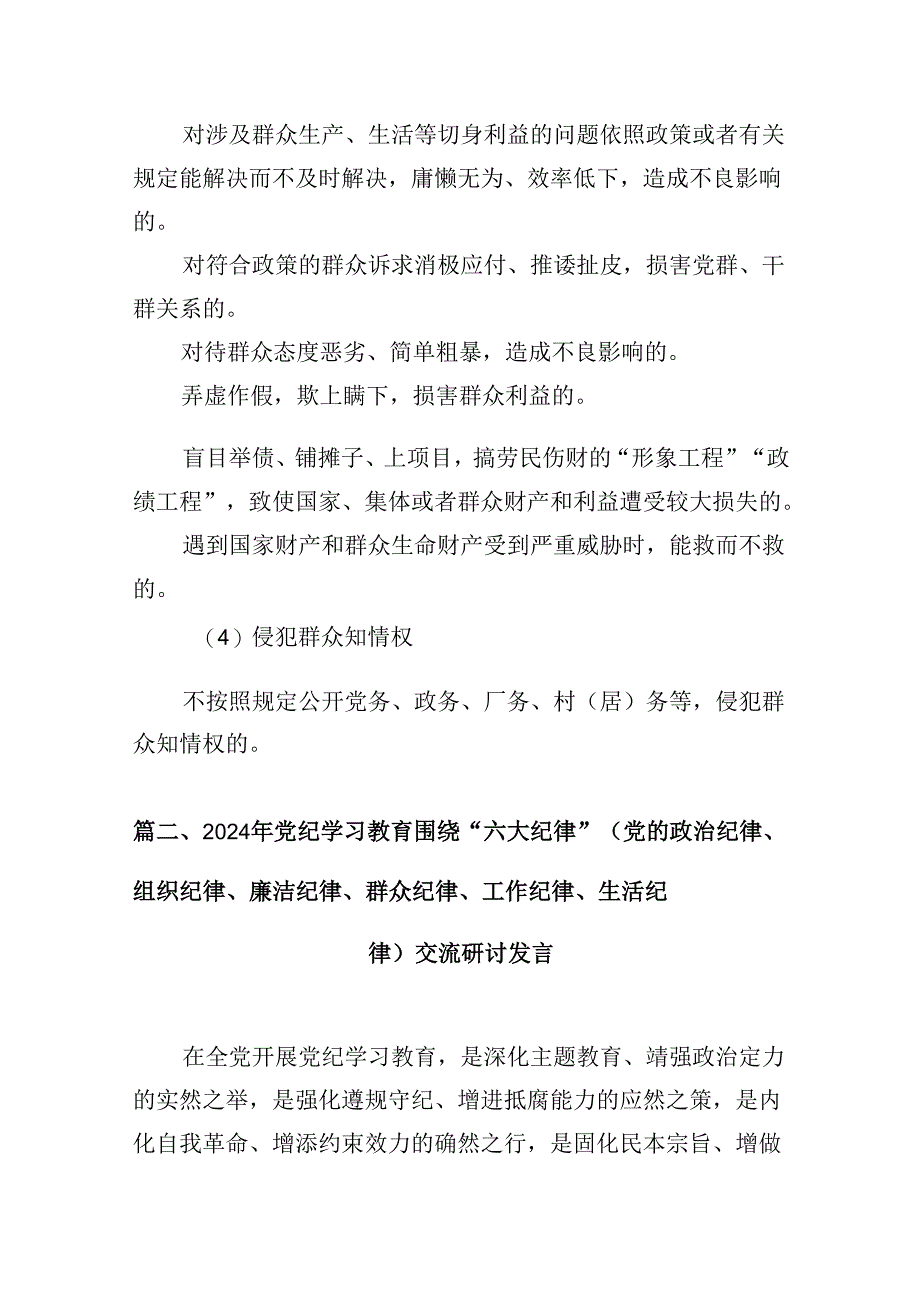 对涉及群众生产、生活等切身利益的问题依照政策或者有关规定能解决而不及时解决，庸懒无为、效率低下，造成不良影响的。

对符合政策的群众诉求消极应付、推诿扯皮，损害党群、干群关系的。

对待群众态度恶劣、简单粗暴，造成不良影响的。

弄虚作假，欺上瞒下，损害群众利益的。

盲目举债、铺摊子、上项目，搞劳民伤财的“形象工程”“政绩工程”，致使国家、集体或者群众财产和利益遭受较大损失的。

遇到国家财产和群众生命财产受到严重威胁时，能救而不救的。

（4）侵犯群众知情权

不按照规定公开党务、政务、厂务、村（居）务等，侵犯群众知情权的。

篇二、2024年党纪学习教育围绕“六大纪律”（党的政治纪律、组织纪律、廉洁纪律、群众纪律、工作纪律、生活纪律）交流研讨发言

在全党开展党纪学习教育，是深化主题教育、靖强政治定力的实然之举，是强化遵规守纪、增进抵腐能力的应然之策，是内化自我革命、增添约束效力的确然之行，是固化民本宗旨、增做